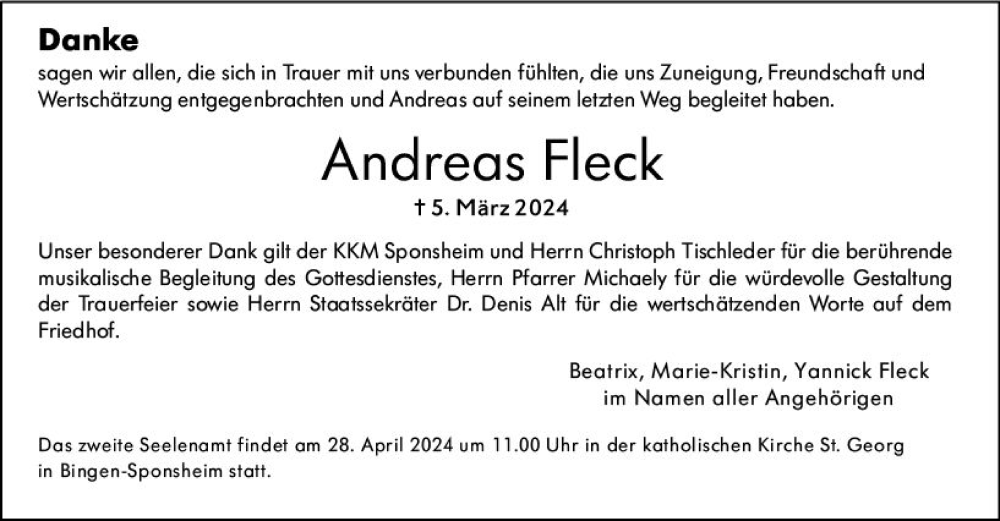 Danke
sagen wir allen, die sich in Trauer mit uns verbunden fühlten, die uns Zuneigung, Freundschaft und Wertschätzung entgegenbrachten und Andreas auf seinem letzten Weg begleitet haben.

Andreas Fleck

† 5. März 2024

Unser besonderer Dank gilt der KKM Sponsheim und Herrn Christoph Tischleder für die berührende musikalische Begleitung des Gottesdienstes, Herrn Pfarrer Michaely für die würdevolle Gestaltung der Trauerfeier sowie Herrn Staatssekräter Dr. Denis Alt für die wertschätzenden Worte auf dem Friedhof.

Beatrix, Marie-Kristin, Yannick Fleck
im Namen aller Angehörigen

Das zweite Seelenamt findet am 28. April 2024 um 11.00 Uhr in der katholischen Kirche St. Georg in Bingen-Sponsheim statt.